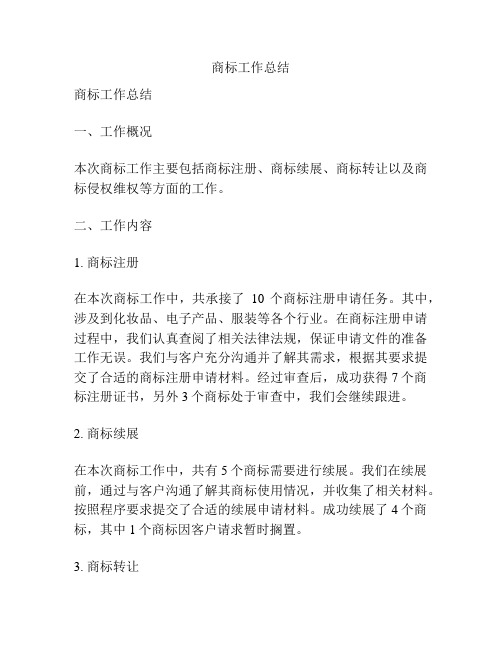 商标工作总结

商标工作总结

一、工作概况

本次商标工作主要包括商标注册、商标续展、商标转让以及商标侵权维权等方面的工作。

二、工作内容

1. 商标注册

在本次商标工作中，共承接了 10 个商标注册申请任务。其中，涉及到化妆品、电子产品、服装等各个行业。在商标注册申请过程中，我们认真查阅了相关法律法规，保证申请文件的准备工作无误。我们与客户充分沟通并了解其需求，根据其要求提交了合适的商标注册申请材料。经过审查后，成功获得 7 个商标注册证书，另外 3 个商标处于审查中，我们会继续跟进。

2. 商标续展

在本次商标工作中，共有 5 个商标需要进行续展。我们在续展前，通过与客户沟通了解其商标使用情况，并收集了相关材料。按照程序要求提交了合适的续展申请材料。成功续展了 4 个商标，其中 1 个商标因客户请求暂时搁置。

3. 商标转让